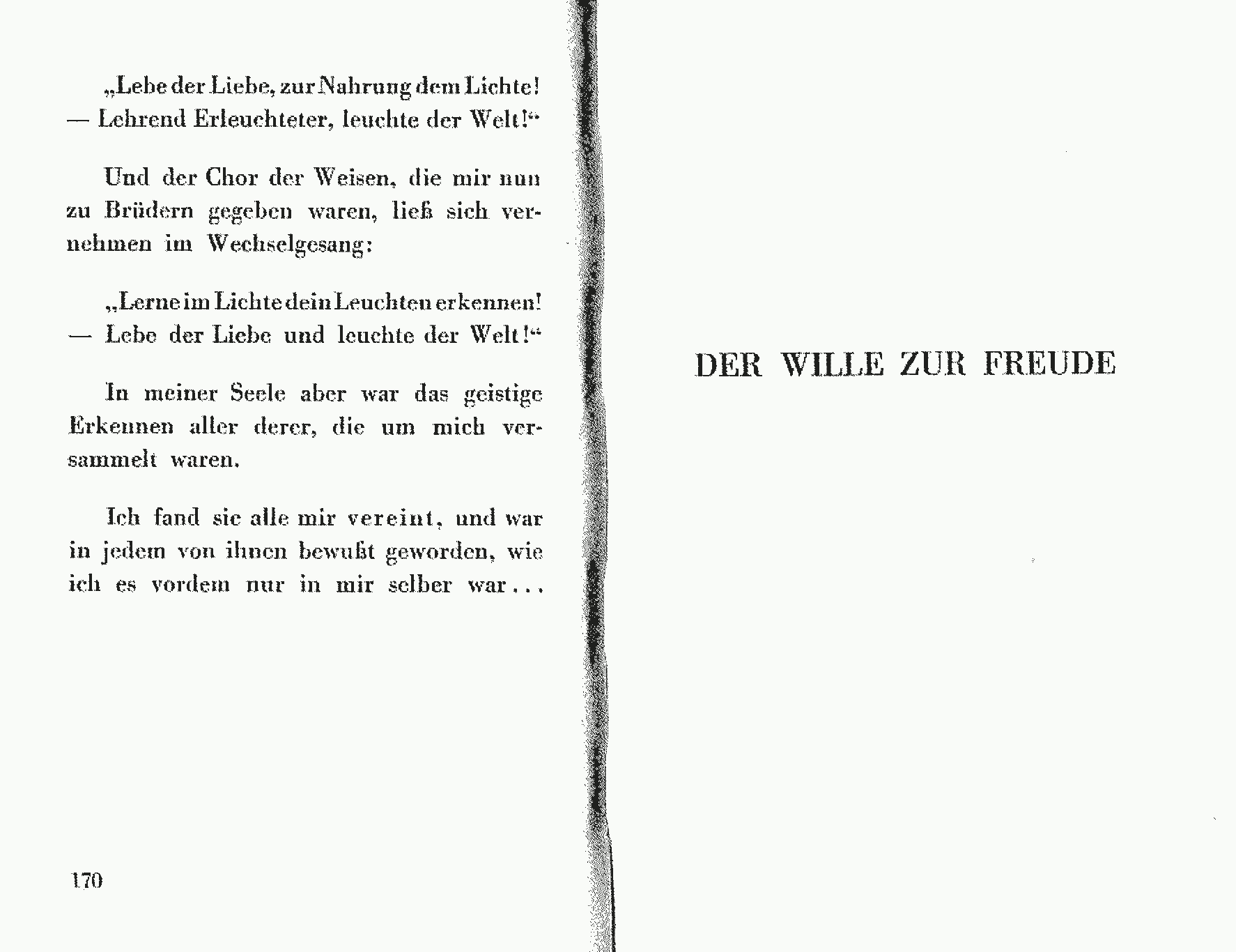 „Lebe der Liebe, zur Nahrung dem Lichte! — Lehrend Erleuchteter, leuchte der Welt!“

Und der Chor der Weisen, die mir nun zu Brüdern gegeben waren, ließ sich vernehmen im Wechselgesang:

„Lerne im Lichte dein Leuchten erkennen! — Lebe der Liebe und leuchte der Welt!“

In meiner Seele aber war das geistige Erkennen aller derer, die um mich versammelt waren.

Ich fand sie alle mir vereint, und war in jedem von ihnen bewußt geworden, wie ich es vordem nur in mir selber war...

170

DER WILLE ZUR FREUDE